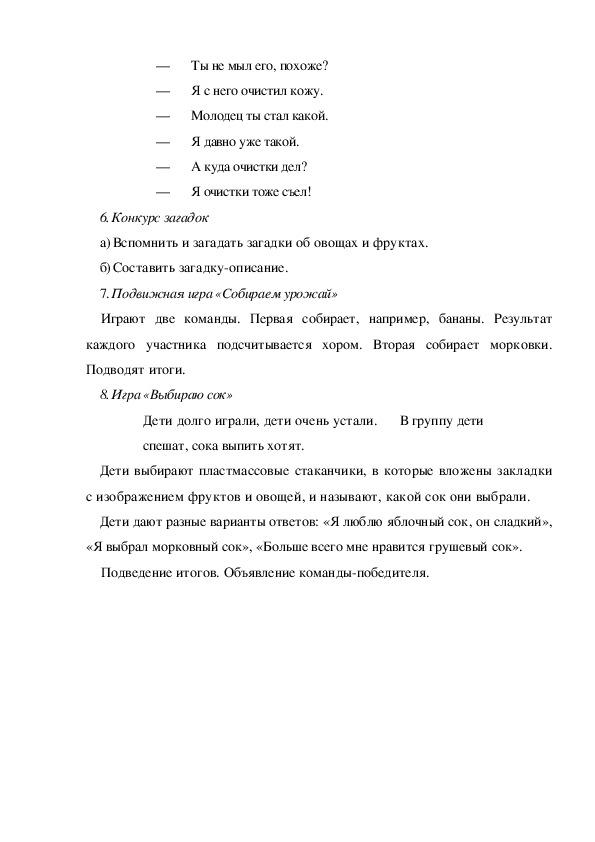 — Ты не мыл его, похоже?

— Я с него очистил кожу.

— Молодец ты стал какой.

— Я давно уже такой.

— А куда очистки дел?

— Я очистки тоже съел!

6. Конкурс загадок

а) Вспомнить и загадать загадки об овощах и фруктах.

б) Составить загадку-описание.

7. Подвижная игра «Собираем урожай»

Играют две команды. Первая собирает, например, бананы. Результат каждого участника подсчитывается хором. Вторая собирает морковки. Подводят итоги.

8. Игра «Выбираю сок»

Дети долго играли, дети очень устали. В группу дети спешат, сока выпить хотят.

Дети выбирают пластмассовые стаканчики, в которые вложены закладки с изображением фруктов и овощей, и называют, какой сок они выбрали.

Дети дают разные варианты ответов: «Я люблю яблочный сок, он сладкий», «Я выбрал морковный сок», «Больше всего мне нравится грушевый сок».

Подведение итогов. Объявление команды-победителя.